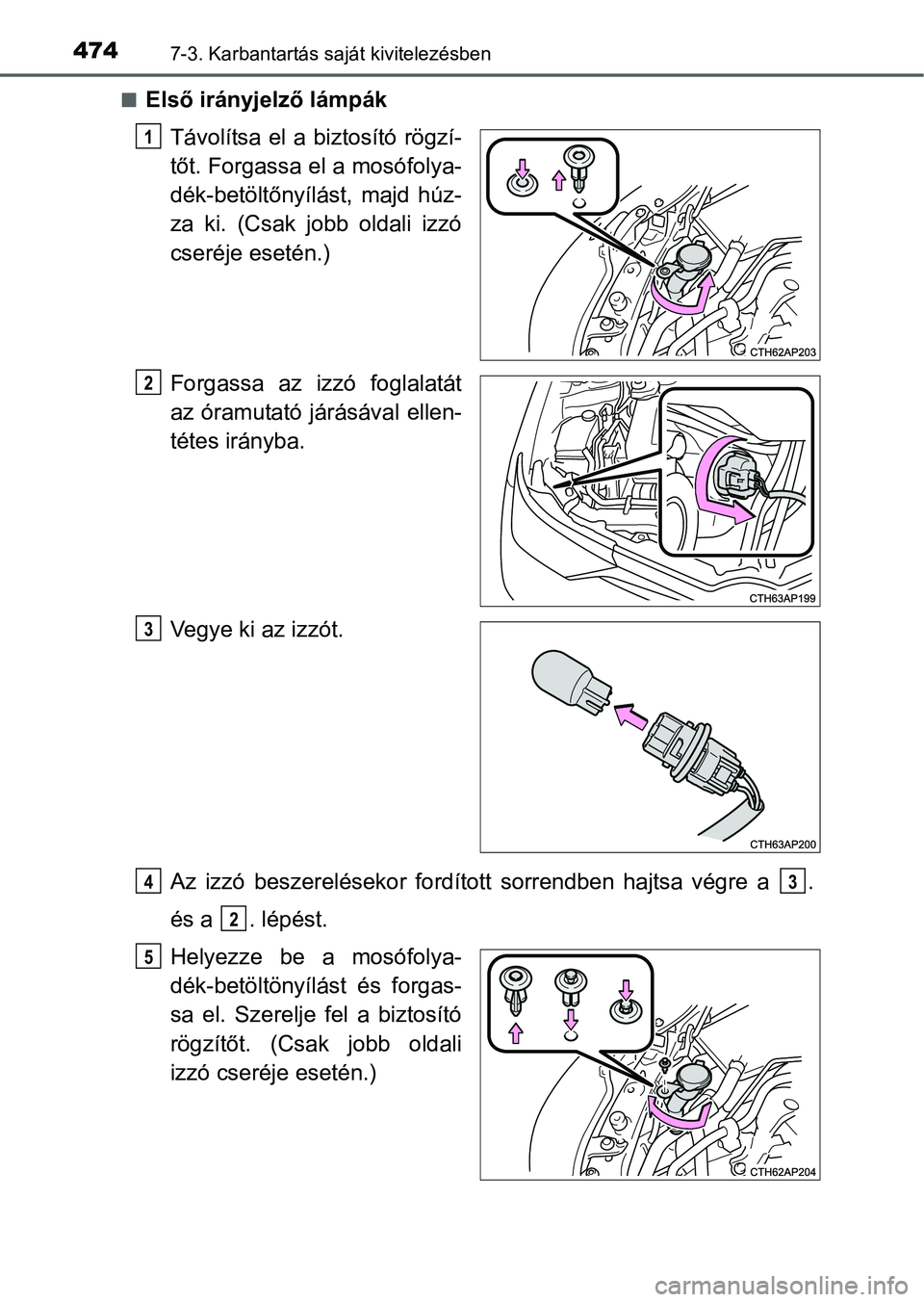 474 7-3. Karbantartás saját kivitelezésben

■ Első irányjelző lámpák

1 Távolítsa el a biztosító rögzítőt. Forgassa el a mosófolyadék-betöltőnyílást, majd húzza ki. (Csak jobb oldali izzó cseréje esetén.)

CTH62AP203

2 Forgassa az izzó foglalatát az óramutató járásával ellentétes irányba.

CTH63AP199

3 Vegye ki az izzót.

CTH63AP200

4 Az izzó beszerelésekor fordított sorrendben hajtsa végre a 3. és a 2. lépést.

5 Helyezze be a mosófolyadék-betöltönyílást és forgassa el. Szerelje fel a biztosító rögzítőt. (Csak jobb oldali izzó cseréje esetén.)

CTH62AP204

carmanualsonline.info